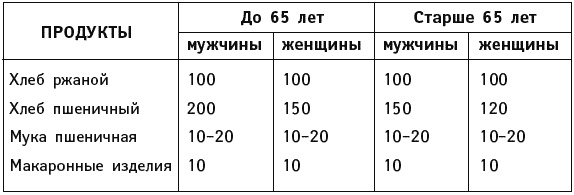 | ПРОДУКТЫ | До 65 лет | | Старше 65 лет | |
|---|---|---|---|---|
| | мужчины | женщины | мужчины | женщины |
| Хлеб ржаной | 100 | 100 | 100 | 100 |
| Хлеб пшеничный | 200 | 150 | 150 | 120 |
| Мука пшеничная | 10-20 | 10-20 | 10-20 | 10-20 |
| Макаронные изделия | 10 | 10 | 10 | 10 |